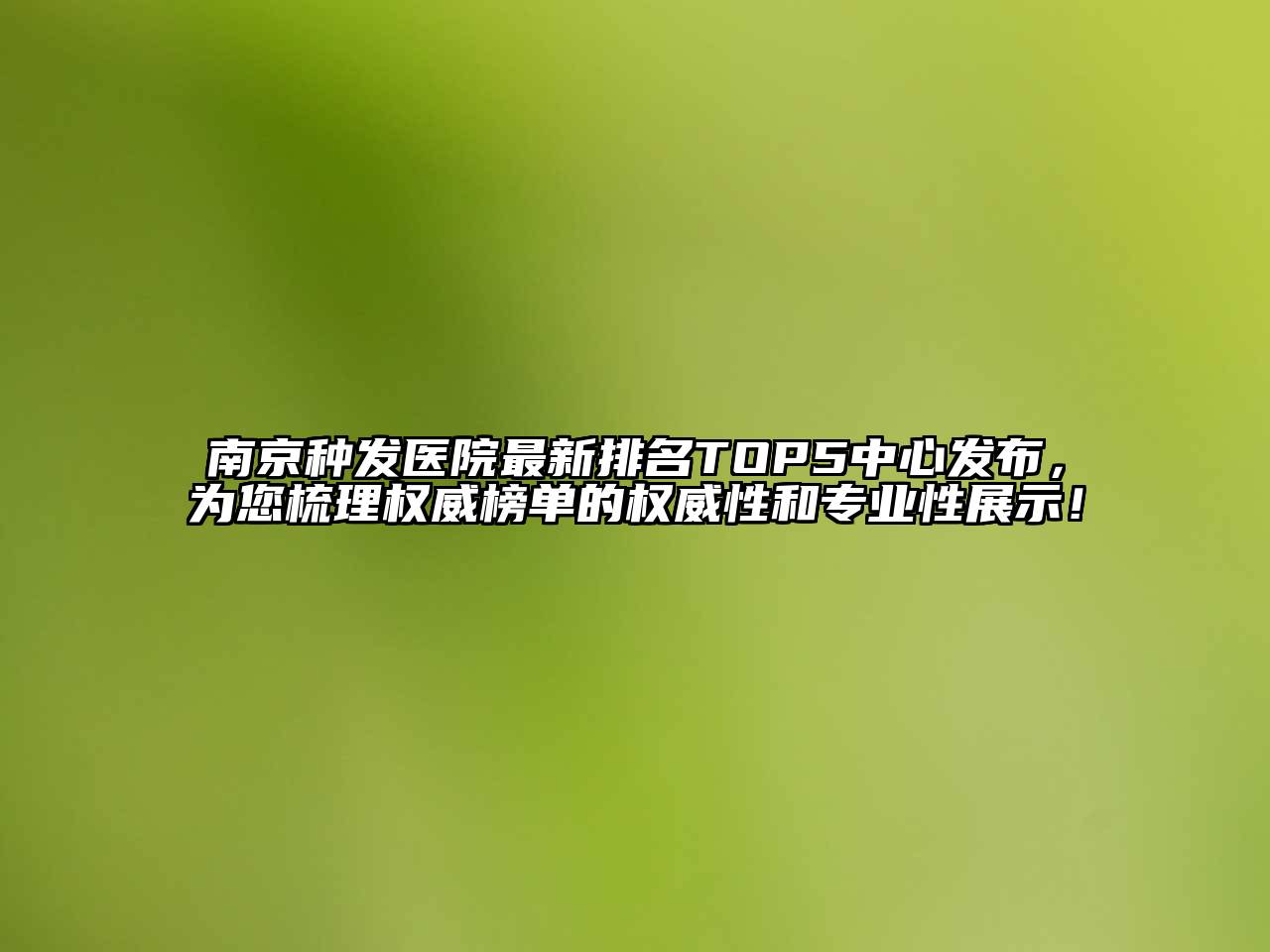 南京种发医院最新排名TOP5中心发布，为您梳理权威榜单的权威性和专业性展示！